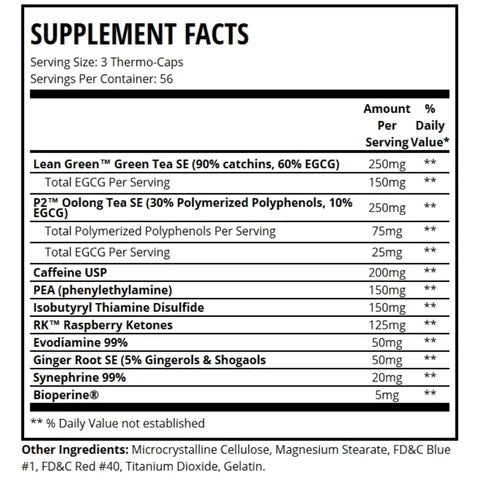 SUPPLEMENT FACTS

Serving Size: 3 Thermo-Caps
Servings Per Container: 56

| | Amount Per Serving | % Daily Value* |
|---|---|---|
| Lean Green™ Green Tea SE (90% catchins, 60% EGCG) | 250mg | ** |
| Total EGCG Per Serving | 150mg | ** |
| P2™ Oolong Tea SE (30% Polymerized Polyphenols, 10% EGCG) | 250mg | ** |
| Total Polymerized Polyphenols Per Serving | 75mg | ** |
| Total EGCG Per Serving | 25mg | ** |
| Caffeine USP | 200mg | ** |
| PEA (phenylethylamine) | 150mg | ** |
| Isobutyryl Thiamine Disulfide | 150mg | ** |
| RK™ Raspberry Ketones | 125mg | ** |
| Evodiamine 99% | 50mg | ** |
| Ginger Root SE (5% Gingerols & Shogaols | 50mg | ** |
| Synephrine 99% | 20mg | ** |
| Bioperine® | 5mg | ** |

** % Daily Value not established

Other Ingredients: Microcrystalline Cellulose, Magnesium Stearate, FD&C Blue #1, FD&C Red #40, Titanium Dioxide, Gelatin.